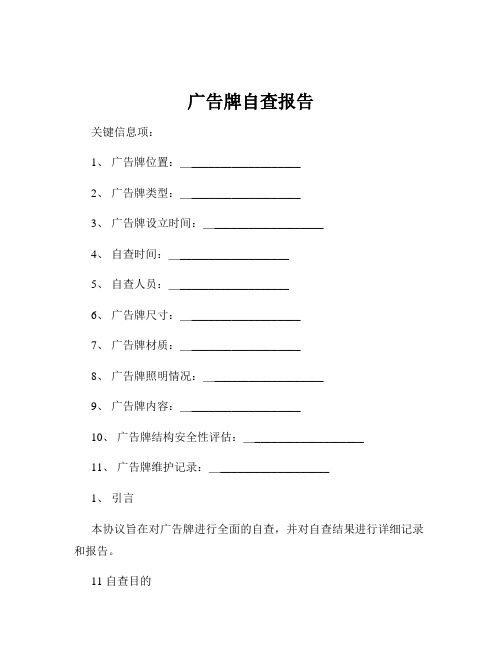 广告牌自查报告

关键信息项：

1、 广告牌位置：____________________

2、 广告牌类型：____________________

3、 广告牌设立时间：____________________

4、 自查时间：____________________

5、 自查人员：____________________

6、 广告牌尺寸：____________________

7、 广告牌材质：____________________

8、 广告牌照明情况：____________________

9、 广告牌内容：____________________

10、 广告牌结构安全性评估：____________________

11、 广告牌维护记录：____________________

1、 引言

本协议旨在对广告牌进行全面的自查，并对自查结果进行详细记录和报告。

11 自查目的